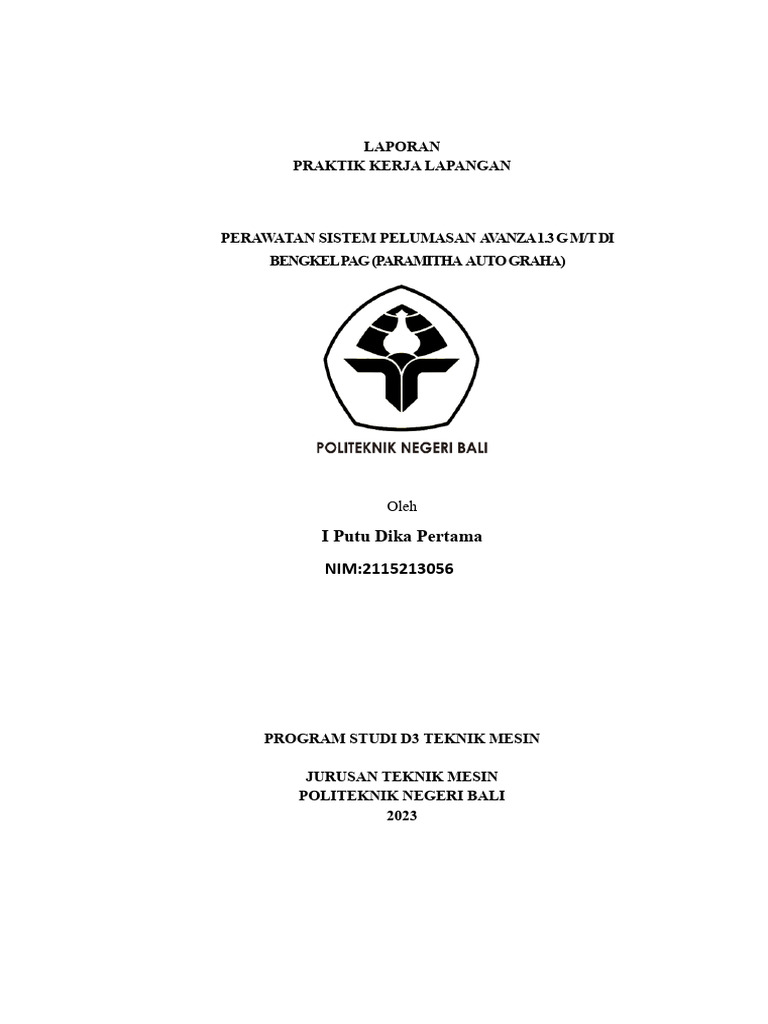 LAPORAN
PRAKTIK KERJA LAPANGAN

PERAWATAN SISTEM PELUMASAN AVANZA 1.3 G M/T DI BENGKEL PAG (PARAMITHA AUTO GRAHA)

POLITEKNIK NEGERI BALI

Oleh

I Putu Dika Pertama

NIM:2115213056

PROGRAM STUDI D3 TEKNIK MESIN

JURUSAN TEKNIK MESIN
POLITEKNIK NEGERI BALI
2023